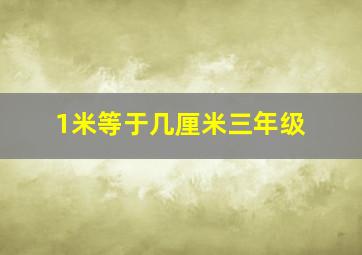 1米等于几厘米三年级